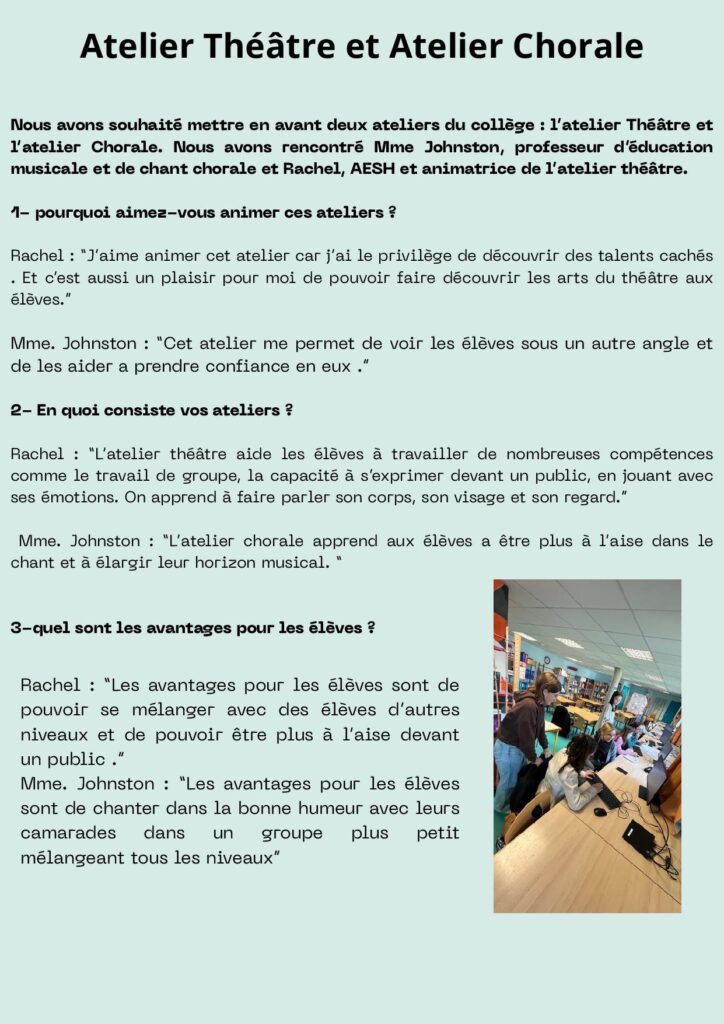 Atelier Théâtre et Atelier Chorale

Nous avons souhaité mettre en avant deux ateliers du collège : l'atelier Théâtre et l'atelier Chorale. Nous avons rencontré Mme Johnston, professeur d'éducation musicale et de chant chorale et Rachel, AESH et animatrice de l'atelier théâtre.

1- pourquoi aimez-vous animer ces ateliers ?

Rachel : "J'aime animer cet atelier car j'ai le privilège de découvrir des talents cachés . Et c'est aussi un plaisir pour moi de pouvoir faire découvrir les arts du théâtre aux élèves."

Mme. Johnston : "Cet atelier me permet de voir les élèves sous un autre angle et de les aider a prendre confiance en eux ."

2- En quoi consiste vos ateliers ?

Rachel : "L'atelier théâtre aide les élèves à travailler de nombreuses compétences comme le travail de groupe, la capacité à s'exprimer devant un public, en jouant avec ses émotions. On apprend à faire parler son corps, son visage et son regard."

Mme. Johnston : "L'atelier chorale apprend aux élèves a être plus à l'aise dans le chant et à élargir leur horizon musical. "

3-quel sont les avantages pour les élèves ?

Rachel : "Les avantages pour les élèves sont de pouvoir se mélanger avec des élèves d'autres niveaux et de pouvoir être plus à l'aise devant un public ."
Mme. Johnston : "Les avantages pour les élèves sont de chanter dans la bonne humeur avec leurs camarades dans un groupe plus petit mélangeant tous les niveaux"